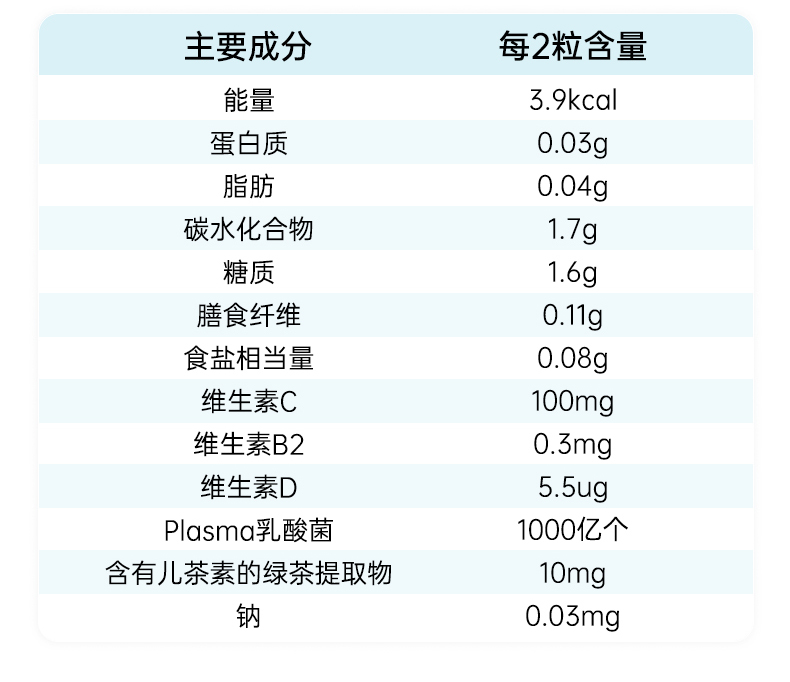 | 主要成分 | 每2粒含量 |
|---|---|
| 能量 | 3.9kcal |
| 蛋白质 | 0.03g |
| 脂肪 | 0.04g |
| 碳水化合物 | 1.7g |
| 糖质 | 1.6g |
| 膳食纤维 | 0.11g |
| 食盐相当量 | 0.08g |
| 维生素C | 100mg |
| 维生素B2 | 0.3mg |
| 维生素D | 5.5ug |
| Plasma乳酸菌 | 1000亿个 |
| 含有儿茶素的绿茶提取物 | 10mg |
| 钠 | 0.03mg |